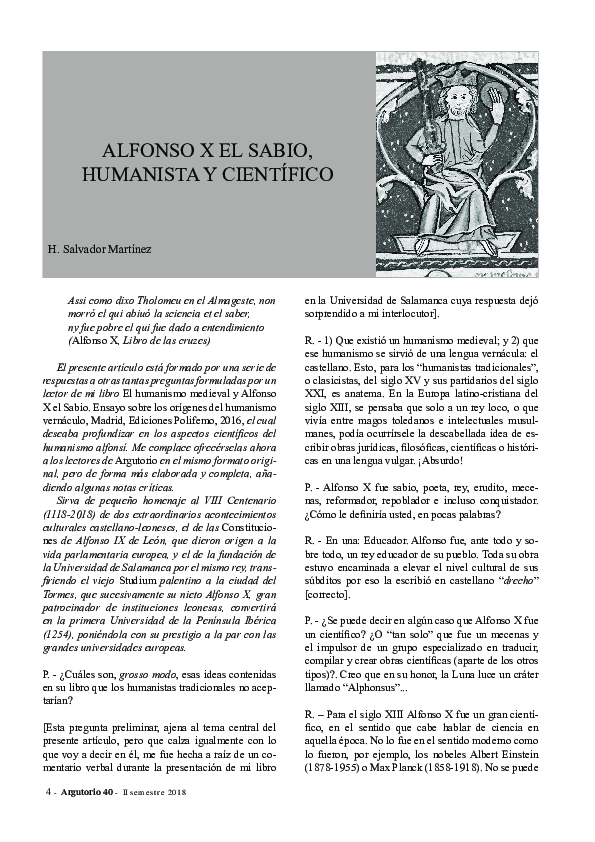 ALFONSO X EL SABIO, HUMANISTA Y CIENTÍFICO

H. Salvador Martínez

Assi como dixo Tholomeu en el Almageste, non morró el qui abiuó la sciencia et el saber, ny fue pobre el qui fue dado a entendimiento
(Alfonso X, Libro de las cruzes)

El presente artículo está formado por una serie de respuestas a otras tantas preguntas formuladas por un lector de mi libro El humanismo medieval y Alfonso X el Sabio. Ensayo sobre los orígenes del humanismo vernáculo, Madrid, Ediciones Polifemo, 2016, el cual deseaba profundizar en los aspectos científicos del humanismo alfonsí. Me complace ofrecérselas ahora a los lectores de Argutorio en el mismo formato original, pero de forma más elaborada y completa, añadiendo algunas notas críticas.

Sirva de pequeño homenaje al VIII Centenario (1118-2018) de dos extraordinarios acontecimientos culturales castellano-leoneses, el de las Constituciones de Alfonso IX de León, que dieron origen a la vida parlamentaria europea, y el de la fundación de la Universidad de Salamanca por el mismo rey, transfiriendo el viejo Studium palentino a la ciudad del Tormes, que sucesivamente su nieto Alfonso X, gran patrocinador de instituciones leonesas, convertirá en la primera Universidad de la Península Ibérica (1254), poniéndola con su prestigio a la par con las grandes universidades europeas.

P. - ¿Cuáles son, grosso modo, esas ideas contenidas en su libro que los humanistas tradicionales no aceptarían?

[Esta pregunta preliminar, ajena al tema central del presente artículo, pero que calza igualmente con lo que voy a decir en él, me fue hecha a raíz de un comentario verbal durante la presentación de mi libro en la Universidad de Salamanca cuya respuesta dejó sorprendido a mi interlocutor].

R. - 1) Que existió un humanismo medieval; y 2) que ese humanismo se sirvió de una lengua vernácula: el castellano. Esto, para los "humanistas tradicionales", o clasicistas, del siglo XV y sus partidarios del siglo XXI, es anatema. En la Europa latino-cristiana del siglo XIII, se pensaba que solo a un rey loco, o que vivía entre magos toledanos e intelectuales musulmanes, podía ocurrírsele la descabellada idea de escribir obras jurídicas, filosóficas, científicas o históricas en una lengua vulgar. ¡Absurdo!

P. - Alfonso X fue sabio, poeta, rey, erudito, mecenas, reformador, repoblador e incluso conquistador. ¿Cómo le definiría usted, en pocas palabras?

R. - En una: Educador. Alfonso fue, ante todo y sobre todo, un rey educador de su pueblo. Toda su obra estuvo encaminada a elevar el nivel cultural de sus súbditos por eso la escribió en castellano "drecho" [correcto].

P. - ¿Se puede decir en algún caso que Alfonso X fue un científico? ¿O "tan solo" que fue un mecenas y el impulsor de un grupo especializado en traducir, compilar y crear obras científicas (aparte de los otros tipos)?. Creo que en su honor, la Luna luce un cráter llamado "Alphonsus"...

R. – Para el siglo XIII Alfonso X fue un gran científico, en el sentido que cabe hablar de ciencia en aquella época. No lo fue en el sentido moderno como lo fueron, por ejemplo, los nobeles Albert Einstein (1878-1955) o Max Planck (1858-1918). No se puede

4 - Argutorio 40 - II semestre 2018